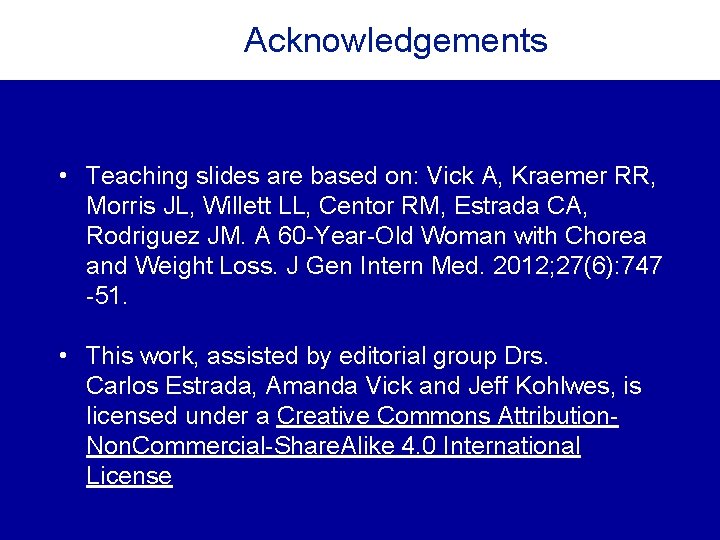 Acknowledgements

• Teaching slides are based on: Vick A, Kraemer RR, Morris JL, Willett LL, Centor RM, Estrada CA, Rodriguez JM. A 60-Year-Old Woman with Chorea and Weight Loss. J Gen Intern Med. 2012;27(6):747 -51.

• This work, assisted by editorial group Drs. Carlos Estrada, Amanda Vick and Jeff Kohlwes, is licensed under a Creative Commons Attribution-NonCommercial-ShareAlike 4.0 International License